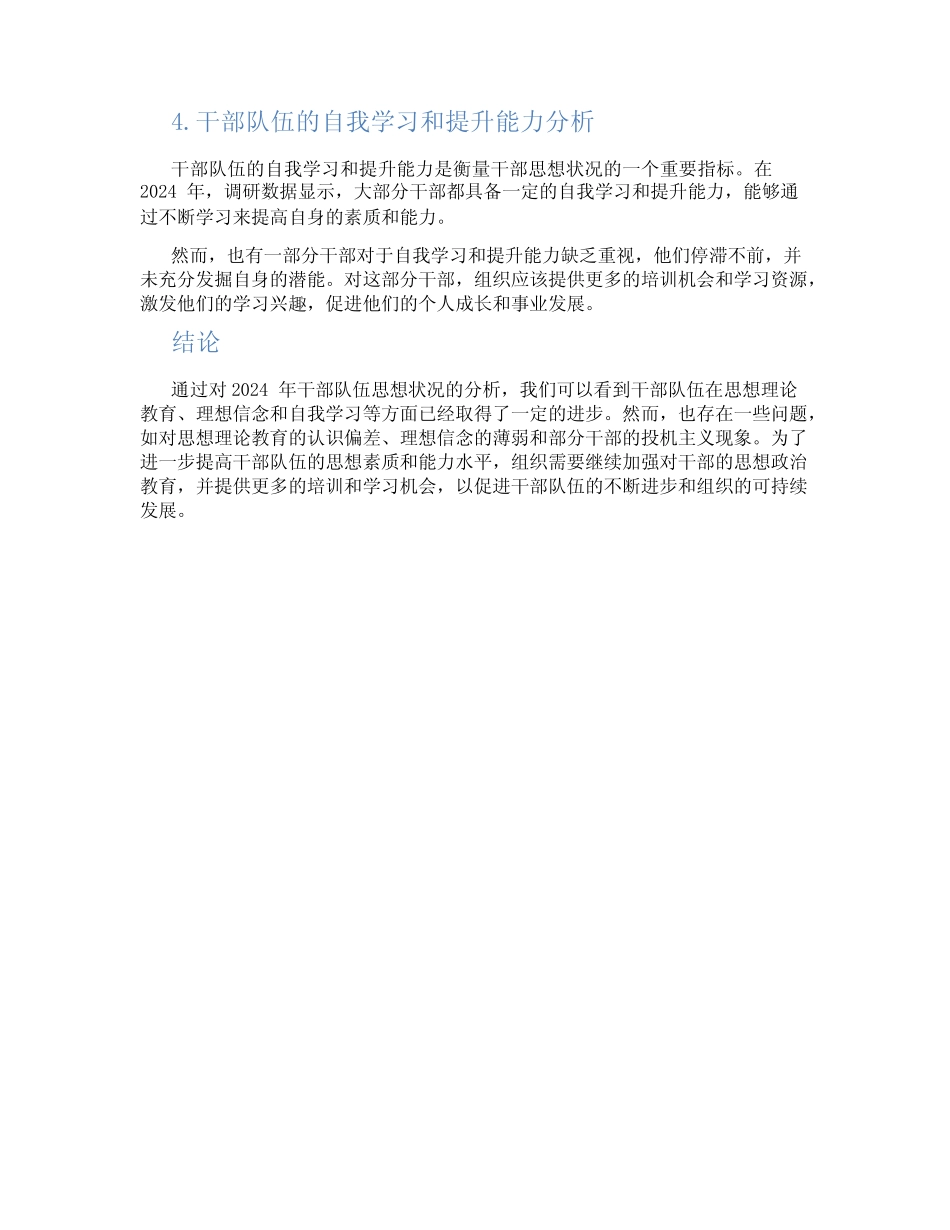 4. 干部队伍的自我学习和提升能力分析

干部队伍的自我学习和提升能力是衡量干部思想状况的一个重要指标。在 2024 年，调研数据显示，大部分干部都具备一定的自我学习和提升能力，能够通过不断学习来提高自身的素质和能力。

然而，也有一部分干部对于自我学习和提升能力缺乏重视，他们停滞不前，并未充分发掘自身的潜能。对这部分干部，组织应该提供更多的培训机会和学习资源，激发他们的学习兴趣，促进他们的个人成长和事业发展。

结论

通过对 2024 年干部队伍思想状况的分析，我们可以看到干部队伍在思想理论教育、理想信念和自我学习等方面已经取得了一定的进步。然而，也存在一些问题，如对思想理论教育的认识偏差、理想信念的薄弱和部分干部的投机主义现象。为了进一步提高干部队伍的思想素质和能力水平，组织需要继续加强对干部的思想政治教育，并提供更多的培训和学习机会，以促进干部队伍的不断进步和组织的可持续发展。